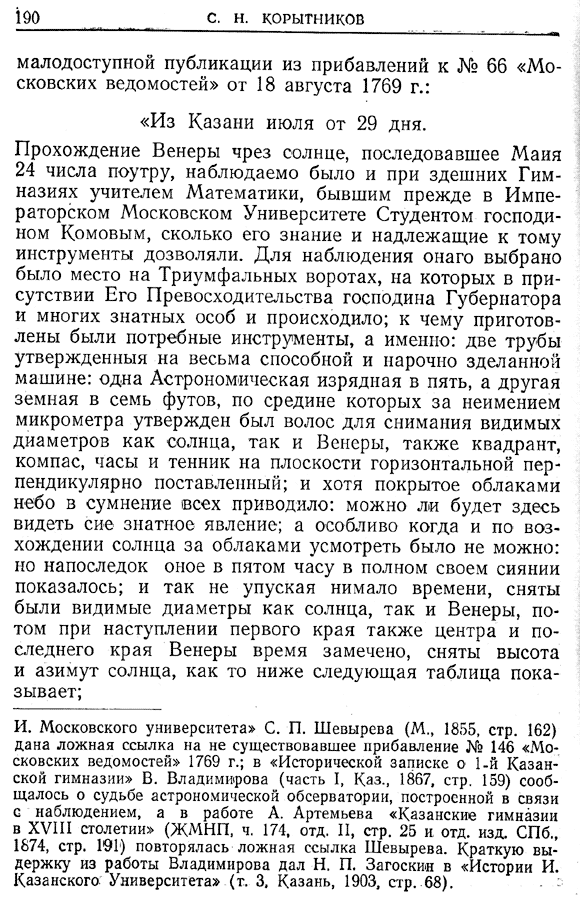 190 С. Н. КОРЫТНИКОВ

малодоступной публикации из прибавлений к № 66 «Московских ведомостей» от 18 августа 1769 г.:

«Из Казани июля от 29 дня.

Прохождение Венеры чрез солнце, последовавшее Маия 24 числа поутру, наблюдаемо было и при здешних Гимназиях учителем Математики, бывшим прежде в Императорском Московском Университете Студентом господином Комовым, сколько его знание и надлежащие к тому инструменты дозволяли. Для наблюдения онаго выбрано было место на Триумфальных воротах, на которых в присутствии Его Превосходительства господина Губернатора и многих знатных особ и происходило; к чему приготовлены были потребные инструменты, а именно: две трубы утвержденныя на весьма способной и нарочно зделанной машине: одна Астрономическая изрядная в пять, а другая земная в семь футов, по средине которых за неимением микрометра утвержден был волос для снимания видимых диаметров как солнца, так и Венеры, также квадрант, компас, часы и тенник на плоскости горизонтальной перпендикулярно поставленный; и хотя покрытое облаками небо в сумнение всех приводило: можно ли будет здесь видеть сие знатное явление; а особливо когда и по возхождении солнца за облаками усмотреть было не можно: но напоследок оное в пятом часу в полном своем сиянии показалось; и так не упуская нимало времени, сняты были видимые диаметры как солнца, так и Венеры, потом при наступлении первого края также центра и последнего края Венеры время замечено, сняты высота и азимут солнца, как то ниже следующая таблица показывает;

И. Московского университета» С. П. Шевырева (М., 1855, стр. 162) дана ложная ссылка на не существовавшее прибавление № 146 «Московских ведомостей» 1769 г.; в «Исторической записке о 1-й Казанской гимназии» В. Владимирова (часть I, Каз., 1867, стр. 159) сообщалось о судьбе астрономической обсерватории, построенной в связи с наблюдением, а в работе А. Артемьева «Казанские гимназии в XVIII столетии» (ЖМНП, ч. 174, отд. II, стр. 25 и отд. изд. СПб., 1874, стр. 191) повторялась ложная ссылка Шевырева. Краткую выдержку из работы Владимирова дал Н. П. Загоскин в «Истории И. Казанского Университета» (т. 3, Казань, 1903, стр. 68).